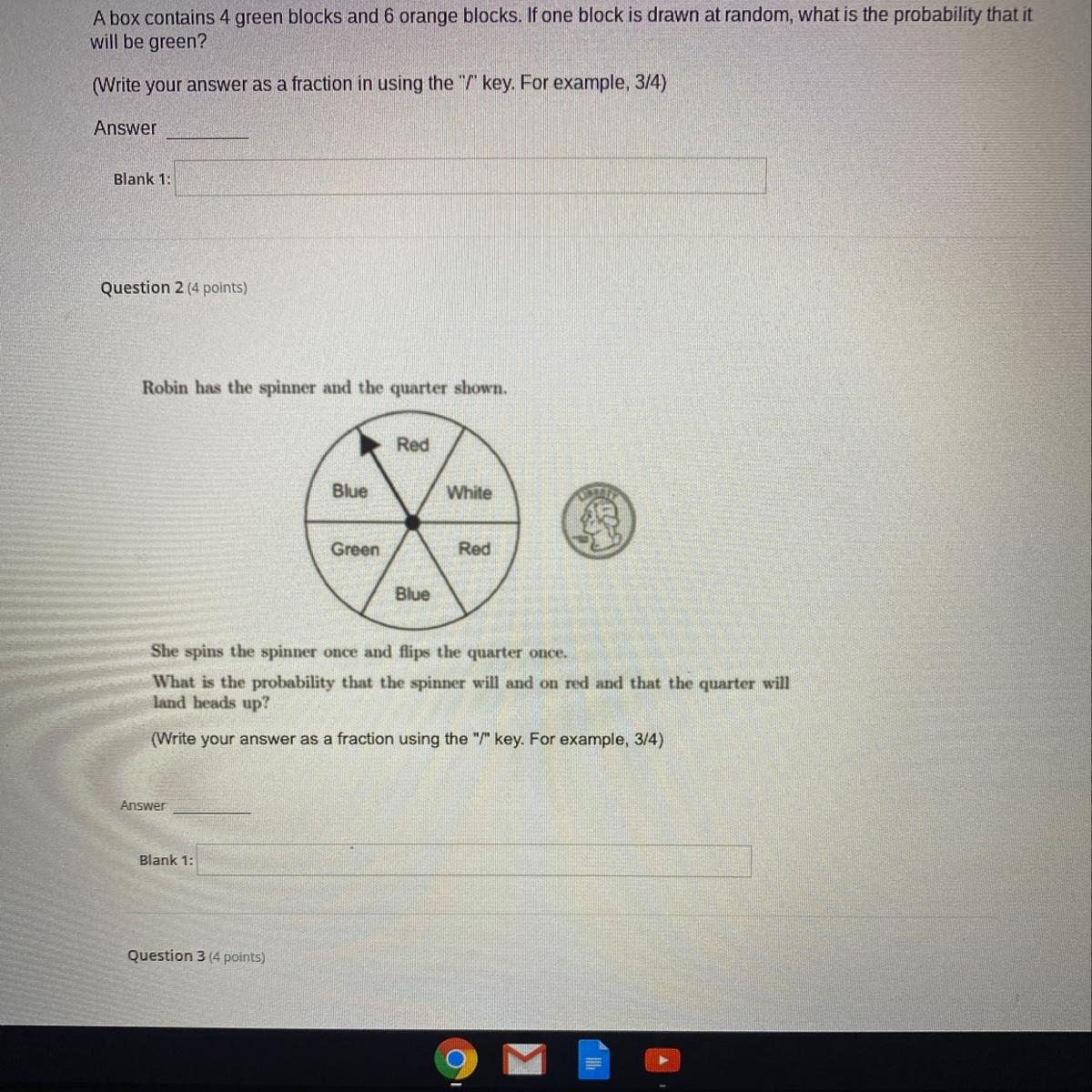 A box contains 4 green blocks and 6 orange blocks. If one block is drawn at random, what is the probability that it will be green?

(Write your answer as a fraction in using the "/" key. For example, 3/4)

Answer

Blank 1:

Question 2 (4 points)

Robin has the spinner and the quarter shown.

Red
Blue
White
Green
Red
Blue

LIBERTY

She spins the spinner once and flips the quarter once.
What is the probability that the spinner will and on red and that the quarter will land heads up?

(Write your answer as a fraction using the "/" key. For example, 3/4)

Answer

Blank 1:

Question 3 (4 points)